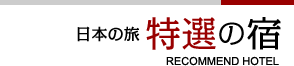 日本の旅 特選の宿
RECOMMEND HOTEL